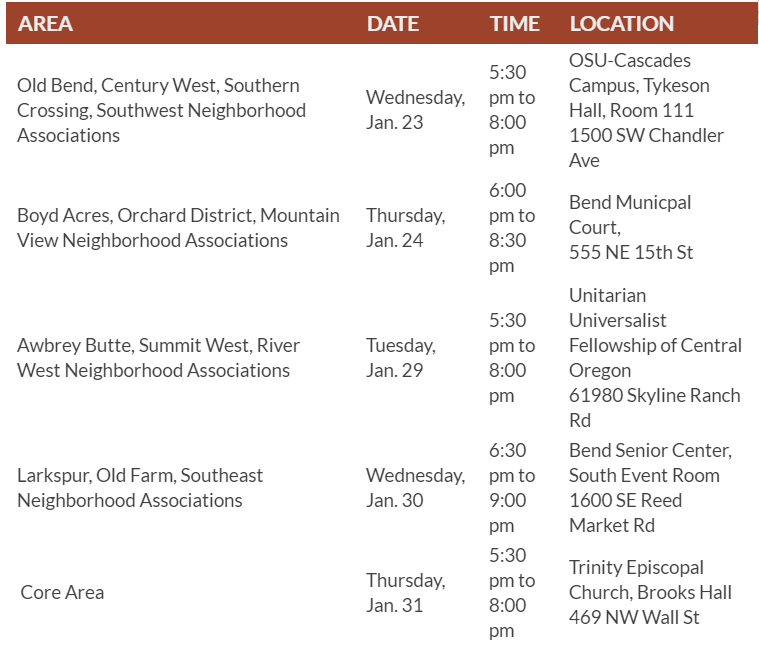 | AREA | DATE | TIME | LOCATION |
|---|---|---|---|
| Old Bend, Century West, Southern Crossing, Southwest Neighborhood Associations | Wednesday, Jan. 23 | 5:30 pm to 8:00 pm | OSU-Cascades Campus, Tykeson Hall, Room 111 1500 SW Chandler Ave |
| Boyd Acres, Orchard District, Mountain View Neighborhood Associations | Thursday, Jan. 24 | 6:00 pm to 8:30 pm | Bend Municpal Court, 555 NE 15th St |
| Awbrey Butte, Summit West, River West Neighborhood Associations | Tuesday, Jan. 29 | 5:30 pm to 8:00 pm | Unitarian Universalist Fellowship of Central Oregon 61980 Skyline Ranch Rd |
| Larkspur, Old Farm, Southeast Neighborhood Associations | Wednesday, Jan. 30 | 6:30 pm to 9:00 pm | Bend Senior Center, South Event Room 1600 SE Reed Market Rd |
| Core Area | Thursday, Jan. 31 | 5:30 pm to 8:00 pm | Trinity Episcopal Church, Brooks Hall 469 NW Wall St |